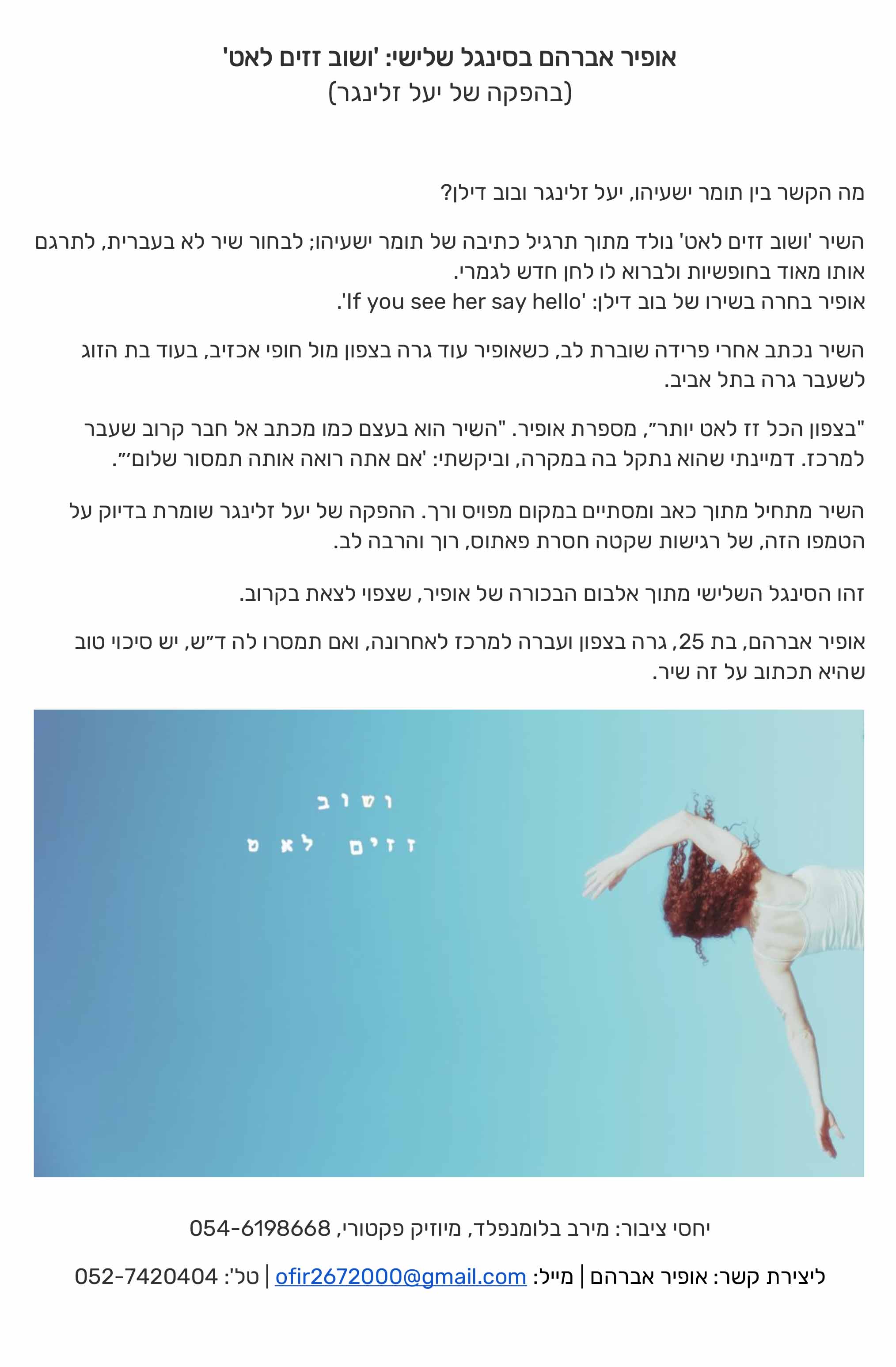 אופיר אברהם בסינגל שלישי: 'ושוב זזים לאט'
(בהפקה של יעל זלינגר)

מה הקשר בין תומר ישעיהו, יעל זלינגר ובוב דילן?

השיר 'ושוב זזים לאט' נולד מתוך תרגיל כתיבה של תומר ישעיהו; לבחור שיר לא בעברית, לתרגם אותו מאוד בחופשיות ולברוא לו לחן חדש לגמרי.
אופיר בחרה בשירו של בוב דילן: 'If you see her say hello'.

השיר נכתב אחרי פרידה שוברת לב, כשאופיר עוד גרה בצפון מול חופי אכזיב, בעוד בת הזוג לשעבר גרה בתל אביב.

"בצפון הכל זז לאט יותר", מספרת אופיר. "השיר הוא בעצם כמו מכתב אל חבר קרוב שעבר למרכז. דמיינתי שהוא נתקל בה במקרה, וביקשתי: 'אם אתה רואה אותה תמסור שלום'".

השיר מתחיל מתוך כאב ומסתיים במקום מפויס ורך. ההפקה של יעל זלינגר שומרת בדיוק על הטמפו הזה, של רגישות שקטה חסרת פאתוס, רוך והרבה לב.

זהו הסינגל השלישי מתוך אלבום הבכורה של אופיר, שצפוי לצאת בקרוב.

אופיר אברהם, בת 25, גרה בצפון ועברה למרכז לאחרונה, ואם תמסרו לה ד"ש, יש סיכוי טוב שהיא תכתוב על זה שיר.

ושוב
זזים לאט

יחסי ציבור: מירב בלומנפלד, מיוזיק פקטורי, 054-6198668

ליצירת קשר: אופיר אברהם | מייל: ofir2672000@gmail.com | טל': 052-7420404